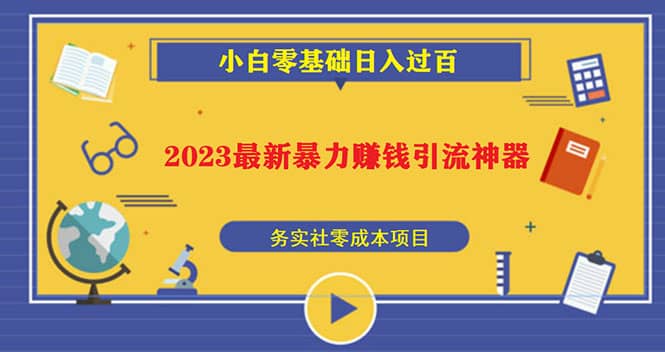 小白零基础日入过百

2023最新暴力赚钱引流神器

务实社零成本项目